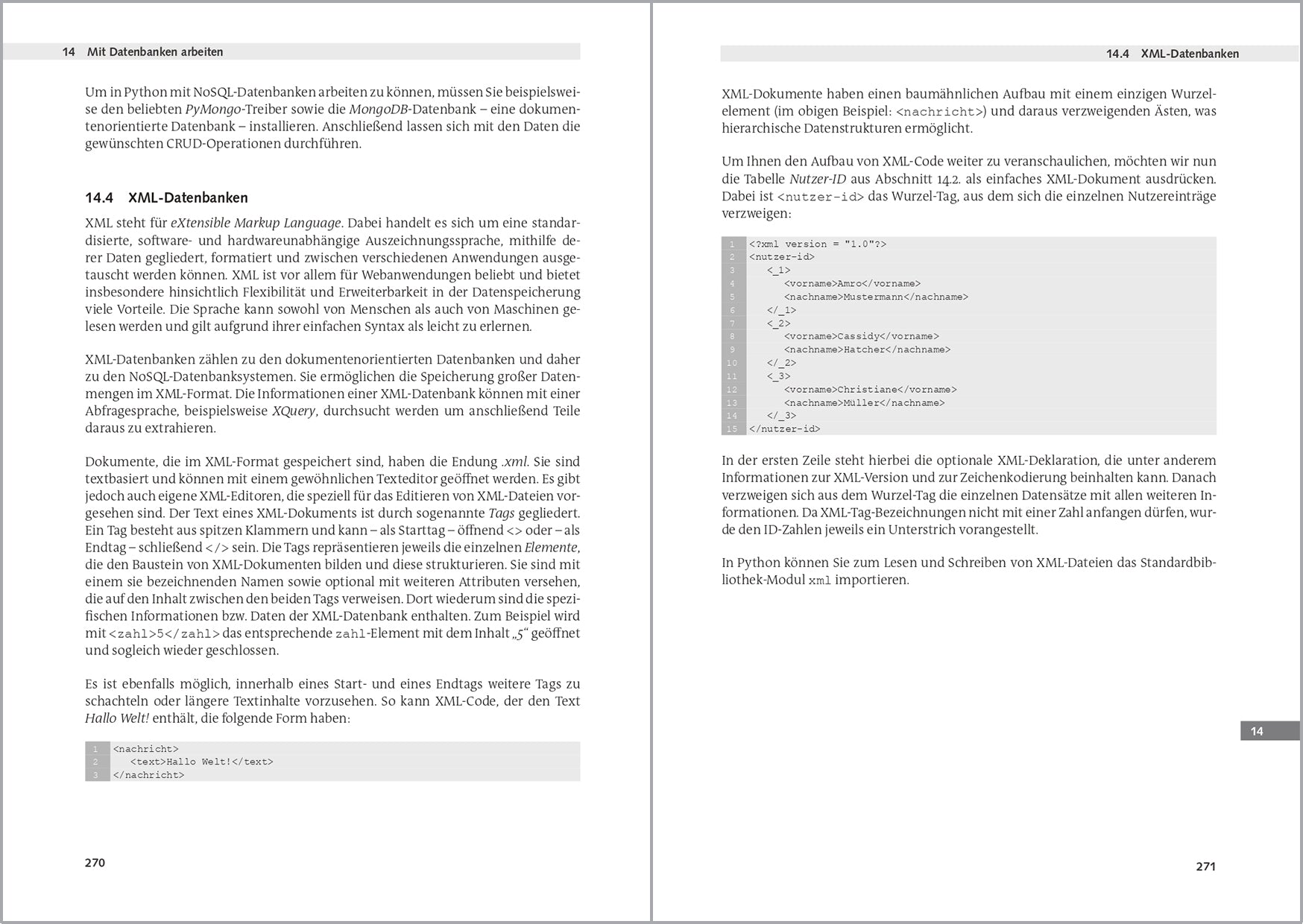 14 Mit Datenbanken arbeiten

Um in Python mit NoSQL-Datenbanken arbeiten zu können, müssen Sie beispielsweise den beliebten PyMongo-Treiber sowie die MongoDB-Datenbank – eine dokumentenorientierte Datenbank – installieren. Anschließend lassen sich mit den Daten die gewünschten CRUD-Operationen durchführen.

14.4 XML-Datenbanken

XML steht für eXtensible Markup Language. Dabei handelt es sich um eine standardisierte, software- und hardwareunabhängige Auszeichnungssprache, mithilfe derer Daten gegliedert, formatiert und zwischen verschiedenen Anwendungen ausgetauscht werden können. XML ist vor allem für Webanwendungen beliebt und bietet insbesondere hinsichtlich Flexibilität und Erweiterbarkeit in der Datenspeicherung viele Vorteile. Die Sprache kann sowohl von Menschen als auch von Maschinen gelesen werden und gilt aufgrund ihrer einfachen Syntax als leicht zu erlernen.

XML-Datenbanken zählen zu den dokumentenorientierten Datenbanken und daher zu den NoSQL-Datenbanksystemen. Sie ermöglichen die Speicherung großer Datenmengen im XML-Format. Die Informationen einer XML-Datenbank können mit einer Abfragesprache, beispielsweise XQuery, durchsucht werden um anschließend Teile daraus zu extrahieren.

Dokumente, die im XML-Format gespeichert sind, haben die Endung .xml. Sie sind textbasiert und können mit einem gewöhnlichen Texteditor geöffnet werden. Es gibt jedoch auch eigene XML-Editoren, die speziell für das Editieren von XML-Dateien vorgesehen sind. Der Text eines XML-Dokuments ist durch sogenannte Tags gegliedert. Ein Tag besteht aus spitzen Klammern und kann – als Starttag – öffnend <> oder – als Endtag – schließend </> sein. Die Tags repräsentieren jeweils die einzelnen Elemente, die den Baustein von XML-Dokumenten bilden und diese strukturieren. Sie sind mit einem sie bezeichnenden Namen sowie optional mit weiteren Attributen versehen, die auf den Inhalt zwischen den beiden Tags verweisen. Dort wiederum sind die spezifischen Informationen bzw. Daten der XML-Datenbank enthalten. Zum Beispiel wird mit <zahl>5</zahl> das entsprechende zahl-Element mit dem Inhalt „5“ geöffnet und sogleich wieder geschlossen.

Es ist ebenfalls möglich, innerhalb eines Start- und eines Endtags weitere Tags zu schachteln oder längere Textinhalte vorzusehen. So kann XML-Code, der den Text Hallo Welt! enthält, die folgende Form haben:

1 <nachricht>
2 <text>Hallo Welt!</text>
3 </nachricht>

270

14.4 XML-Datenbanken

XML-Dokumente haben einen baumähnlichen Aufbau mit einem einzigen Wurzelelement (im obigen Beispiel: <nachricht>) und daraus verzweigenden Ästen, was hierarchische Datenstrukturen ermöglicht.

Um Ihnen den Aufbau von XML-Code weiter zu veranschaulichen, möchten wir nun die Tabelle Nutzer-ID aus Abschnitt 14.2. als einfaches XML-Dokument ausdrücken. Dabei ist <nutzer-id> das Wurzel-Tag, aus dem sich die einzelnen Nutzereinträge verzweigen:

1 <?xml version = "1.0"?>
2 <nutzer-id>
3 <_1>
4 <vorname>Amro</vorname>
5 <nachname>Mustermann</nachname>
6 </_1>
7 <_2>
8 <vorname>Cassidy</vorname>
9 <nachname>Hatcher</nachname>
10 </_2>
11 <_3>
12 <vorname>Christiane</vorname>
13 <nachname>Müller</nachname>
14 </_3>
15 </nutzer-id>

In der ersten Zeile steht hierbei die optionale XML-Deklaration, die unter anderem Informationen zur XML-Version und zur Zeichenkodierung beinhalten kann. Danach verzweigen sich aus dem Wurzel-Tag die einzelnen Datensätze mit allen weiteren Informationen. Da XML-Tag-Bezeichnungen nicht mit einer Zahl anfangen dürfen, wurde den ID-Zahlen jeweils ein Unterstrich vorangestellt.

In Python können Sie zum Lesen und Schreiben von XML-Dateien das Standardbibliothek-Modul xml importieren.

14

271